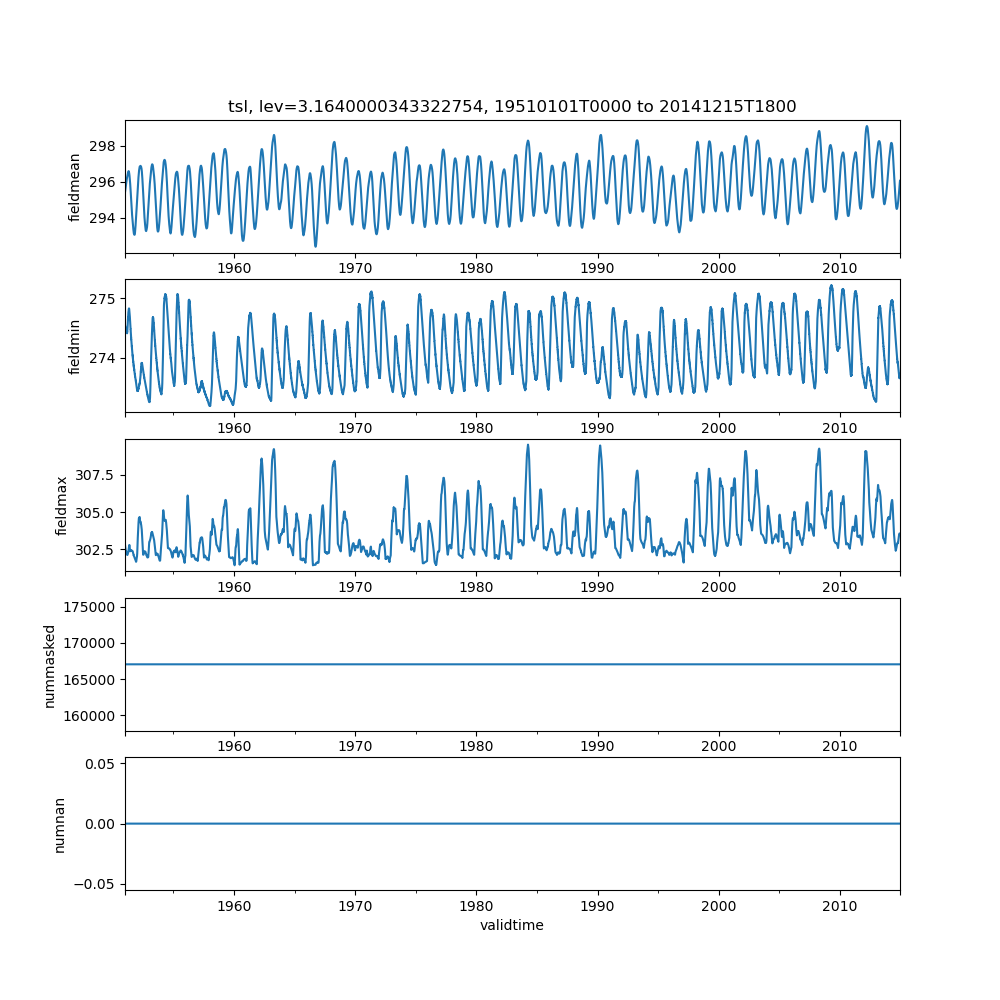 tsl, lev=3.1640000343322754, 19510101T0000 to 20141215T1800

fieldmean
298
296
294
1960 1970 1980 1990 2000 2010

fieldmin
275
274
1960 1970 1980 1990 2000 2010

fieldmax
307.5
305.0
302.5
1960 1970 1980 1990 2000 2010

nummasked
175000
170000
165000
160000
1960 1970 1980 1990 2000 2010

numnan
0.05
0.00
−0.05
1960 1970 1980 1990 2000 2010
validtime